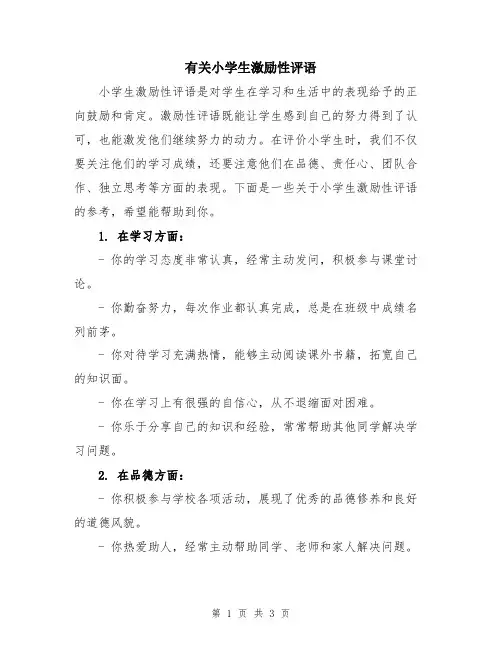 有关小学生激励性评语

小学生激励性评语是对学生在学习和生活中的表现给予的正向鼓励和肯定。激励性评语既能让学生感到自己的努力得到了认可，也能激发他们继续努力的动力。在评价小学生时，我们不仅要关注他们的学习成绩，还要注意他们在品德、责任心、团队合作、独立思考等方面的表现。下面是一些关于小学生激励性评语的参考，希望能帮助到你。

1. 在学习方面：

- 你的学习态度非常认真，经常主动发问，积极参与课堂讨论。

- 你勤奋努力，每次作业都认真完成，总是在班级中成绩名列前茅。

- 你对待学习充满热情，能够主动阅读课外书籍，拓宽自己的知识面。

- 你在学习上有很强的自信心，从不退缩面对困难。

- 你乐于分享自己的知识和经验，常常帮助其他同学解决学习问题。

2. 在品德方面：

- 你积极参与学校各项活动，展现了优秀的品德修养和良好的道德风貌。

- 你热爱助人，经常主动帮助同学、老师和家人解决问题。

第 1 页 共 3 页